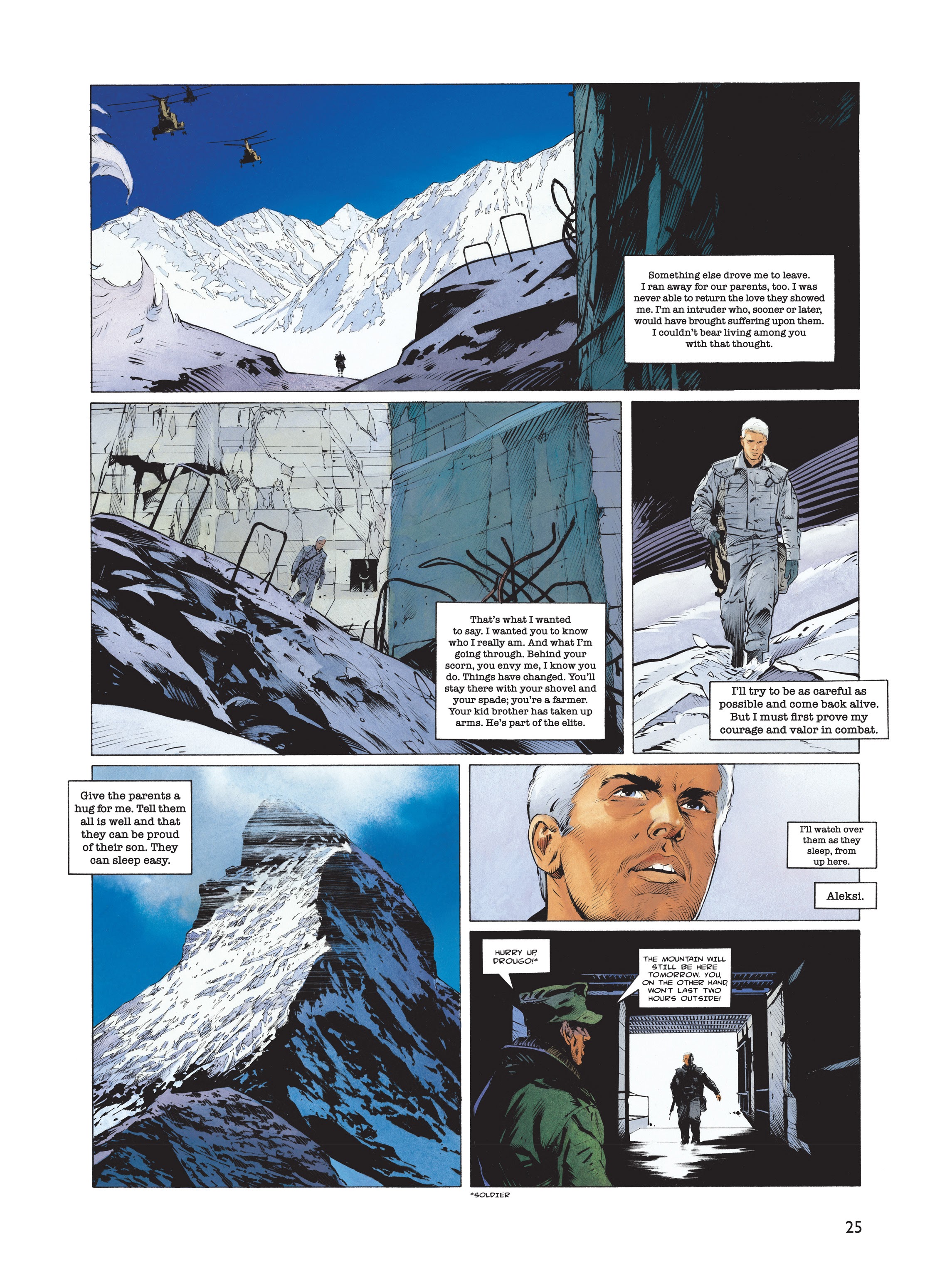 Something else drove me to leave. I ran away for our parents, too. I was never able to return the love they showed me. I'm an intruder who, sooner or later, would have brought suffering upon them. I couldn't bear living among you with that thought.

That's what I wanted to say. I wanted you to know who I really am. And what I'm going through. Behind your scorn, you envy me, I know you do. Things have changed. You'll stay there with your shovel and your spade; you're a farmer. Your kid brother has taken up arms. He's part of the elite.

I'll try to be as careful as possible and come back alive. But I must first prove my courage and valor in combat.

Give the parents a hug for me. Tell them all is well and that they can be proud of their son. They can sleep easy.

I'll watch over them as they sleep, from up here.

Aleksi.

HURRY UP, DROUGO!*

THE MOUNTAIN WILL STILL BE HERE TOMORROW. YOU, ON THE OTHER HAND, WON'T LAST TWO HOURS OUTSIDE!

*SOLDIER

25